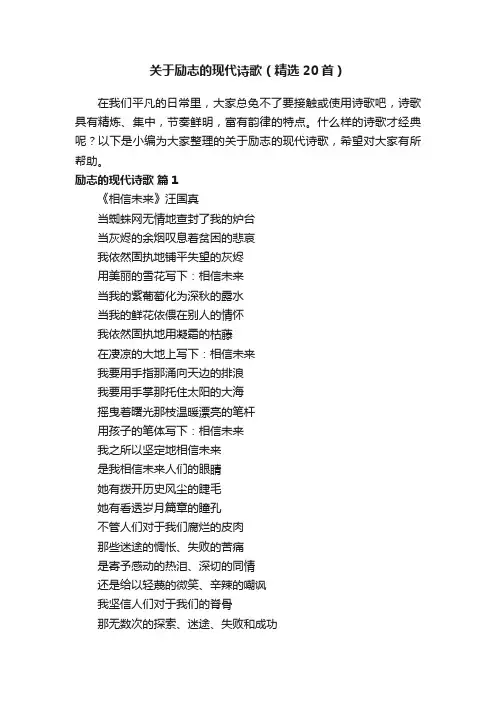 关于励志的现代诗歌（精选20首）

在我们平凡的日常里，大家总免不了要接触或使用诗歌吧，诗歌具有精炼、集中，节奏鲜明，富有韵律的特点。什么样的诗歌才经典呢？以下是小编为大家整理的关于励志的现代诗歌，希望对大家有所帮助。

励志的现代诗歌 篇1

《相信未来》汪国真
当蜘蛛网无情地查封了我的炉台
当灰烬的余烟叹息着贫困的悲哀
我依然固执地铺平失望的灰烬
用美丽的雪花写下：相信未来
当我的紫葡萄化为深秋的露水
当我的鲜花依偎在别人的情怀
我依然固执地用凝霜的枯藤
在凄凉的大地上写下：相信未来
我要用手指那涌向天边的排浪
我要用手掌那托住太阳的大海
摇曳着曙光那枝温暖漂亮的笔杆
用孩子的笔体写下：相信未来
我之所以坚定地相信未来
是我相信未来人们的眼睛
她有拨开历史风尘的睫毛
她有看透岁月篇章的瞳孔
不管人们对于我们腐烂的皮肉
那些迷途的惆怅、失败的苦痛
是寄予感动的热泪、深切的同情
还是给以轻蔑的微笑、辛辣的嘲讽
我坚信人们对于我们的脊骨
那无数次的探索、迷途、失败和成功